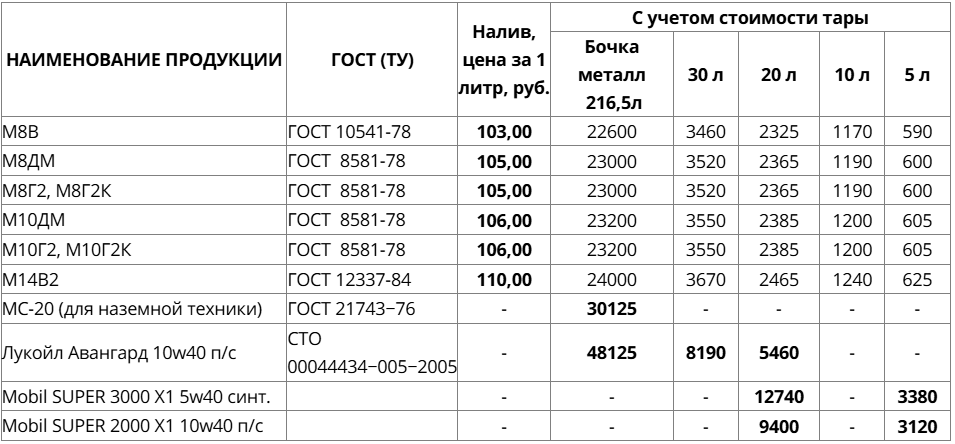 | НАИМЕНОВАНИЕ ПРОДУКЦИИ | ГОСТ (ТУ) | Налив, цена за 1 литр, руб. | С учетом стоимости тары | | | | |
|---|---|---|---|---|---|---|---|
| | | | Бочка металл 216,5л | 30 л | 20 л | 10 л | 5 л |
| М8В | ГОСТ 10541-78 | 103,00 | 22600 | 3460 | 2325 | 1170 | 590 |
| М8ДМ | ГОСТ 8581-78 | 105,00 | 23000 | 3520 | 2365 | 1190 | 600 |
| М8Г2, М8Г2К | ГОСТ 8581-78 | 105,00 | 23000 | 3520 | 2365 | 1190 | 600 |
| М10ДМ | ГОСТ 8581-78 | 106,00 | 23200 | 3550 | 2385 | 1200 | 605 |
| М10Г2, М10Г2К | ГОСТ 8581-78 | 106,00 | 23200 | 3550 | 2385 | 1200 | 605 |
| М14В2 | ГОСТ 12337-84 | 110,00 | 24000 | 3670 | 2465 | 1240 | 625 |
| МС-20 (для наземной техники) | ГОСТ 21743−76 | - | 30125 | - | - | - | - |
| Лукойл Авангард 10w40 п/с | СТО 00044434−005−2005 | - | 48125 | 8190 | 5460 | - | - |
| Mobil SUPER 3000 X1 5w40 синт. | | - | - | - | 12740 | - | 3380 |
| Mobil SUPER 2000 X1 10w40 п/с | | - | - | - | 9400 | - | 3120 |